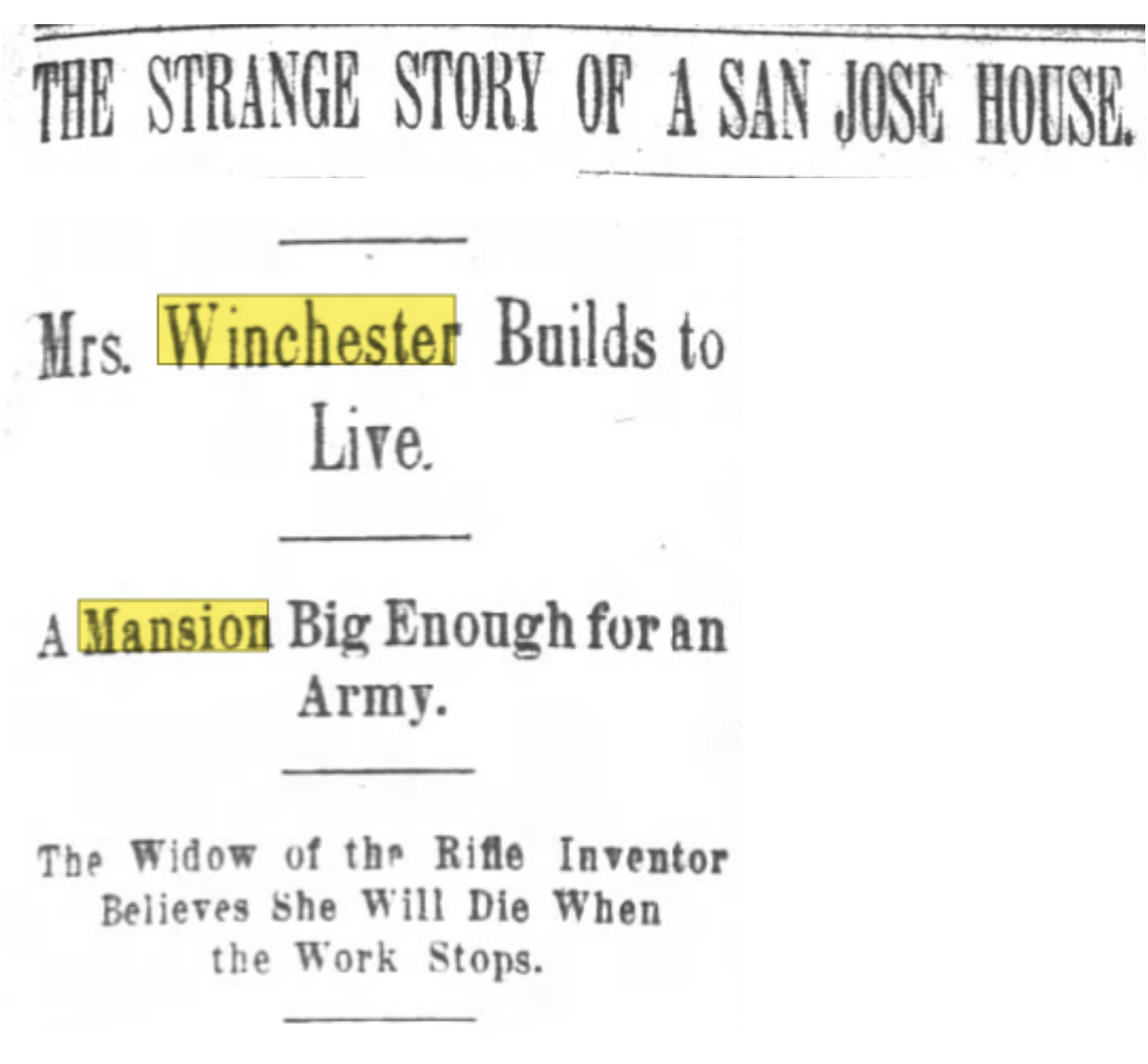 THE STRANGE STORY OF A SAN JOSE HOUSE.

Mrs. Winchester Builds to Live.

A Mansion Big Enough for an Army.

The Widow of the Rifle Inventor Believes She Will Die When the Work Stops.